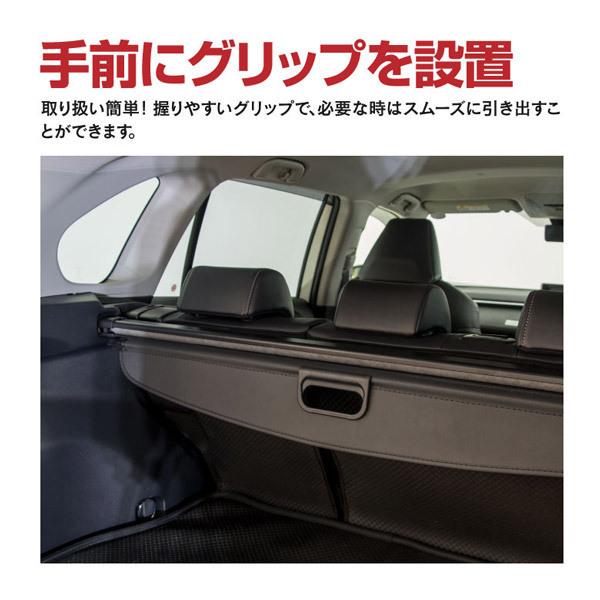 手前にグリップを設置

取り扱い簡単！握りやすいグリップで、必要な時はスムーズに引き出すことができます。